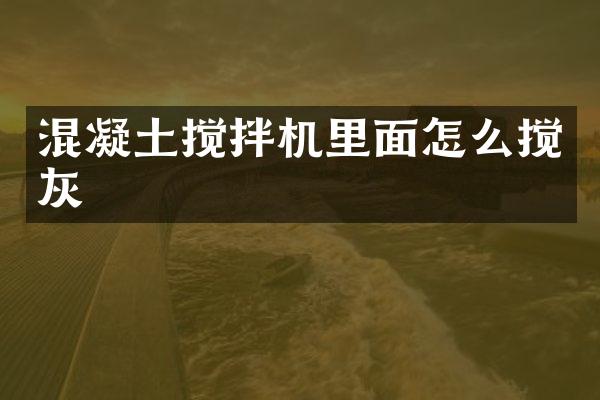 混凝土搅拌机里面怎么搅灰